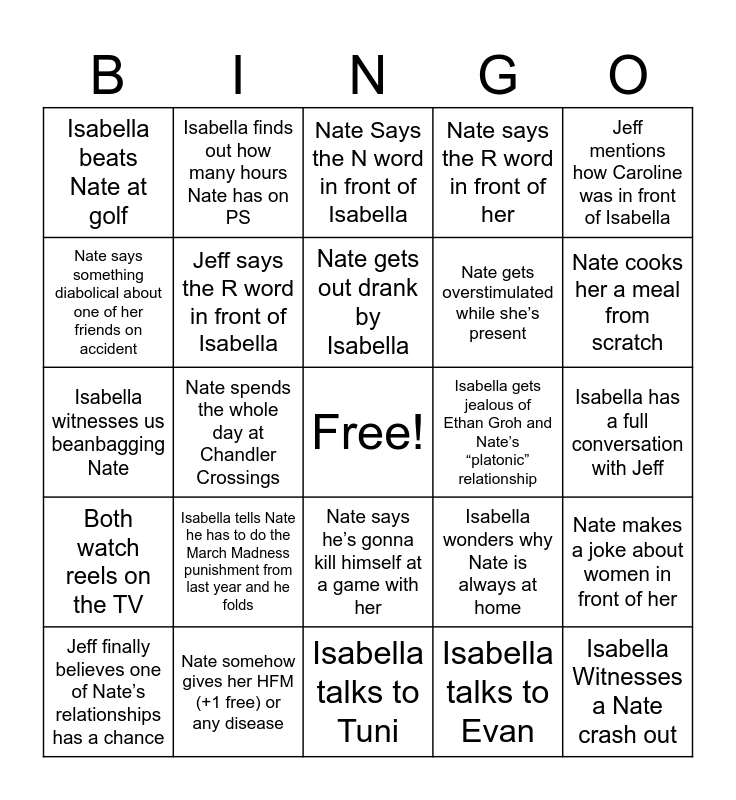 | B | I | N | G | O |
|---|---|---|---|---|
| Isabella beats Nate at golf | Isabella finds out how many hours Nate has on PS | Nate Says the N word in front of Isabella | Nate says the R word in front of her | Jeff mentions how Caroline was in front of Isabella |
| Nate says something diabolical about one of her friends on accident | Jeff says the R word in front of Isabella | Nate gets out drank by Isabella | Nate gets overstimulated while she's present | Nate cooks her a meal from scratch |
| Isabella witnesses us beanbagging Nate | Nate spends the whole day at Chandler Crossings | Free! | Isabella gets jealous of Ethan Groh and Nate's "platonic" relationship | Isabella has a full conversation with Jeff |
| Both watch reels on the TV | Isabella tells Nate he has to do the March Madness punishment from last year and he folds | Nate says he's gonna kill himself at a game with her | Isabella wonders why Nate is always at home | Nate makes a joke about women in front of her |
| Jeff finally believes one of Nate's relationships has a chance | Nate somehow gives her HFM (+1 free) or any disease | Isabella talks to Tuni | Isabella talks to Evan | Isabella Witnesses a Nate crash out |